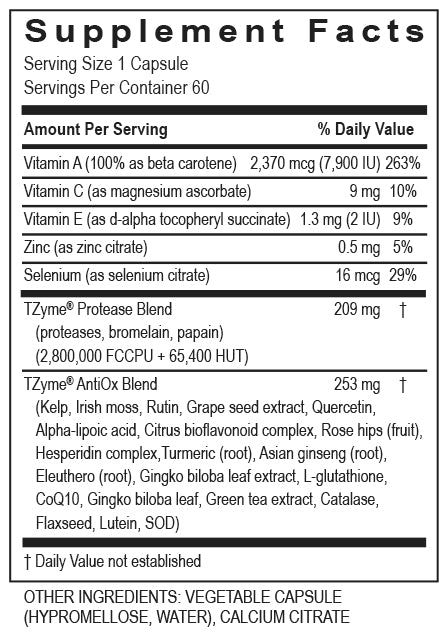 Supplement Facts

Serving Size 1 Capsule
Servings Per Container 60

| Amount Per Serving | | % Daily Value |
|---|---|---|
| Vitamin A (100% as beta carotene) | 2,370 mcg (7,900 IU) | 263% |
| Vitamin C (as magnesium ascorbate) | 9 mg | 10% |
| Vitamin E (as d-alpha tocopheryl succinate) | 1.3 mg (2 IU) | 9% |
| Zinc (as zinc citrate) | 0.5 mg | 5% |
| Selenium (as selenium citrate) | 16 mcg | 29% |
| TZyme® Protease Blend (proteases, bromelain, papain) (2,800,000 FCCPU + 65,400 HUT) | 209 mg | † |
| TZyme® AntiOx Blend (Kelp, Irish moss, Rutin, Grape seed extract, Quercetin, Alpha-lipoic acid, Citrus bioflavonoid complex, Rose hips (fruit), Hesperidin complex,Turmeric (root), Asian ginseng (root), Eleuthero (root), Gingko biloba leaf extract, L-glutathione, CoQ10, Gingko biloba leaf, Green tea extract, Catalase, Flaxseed, Lutein, SOD) | 253 mg | † |

† Daily Value not established

OTHER INGREDIENTS: VEGETABLE CAPSULE (HYPROMELLOSE, WATER), CALCIUM CITRATE